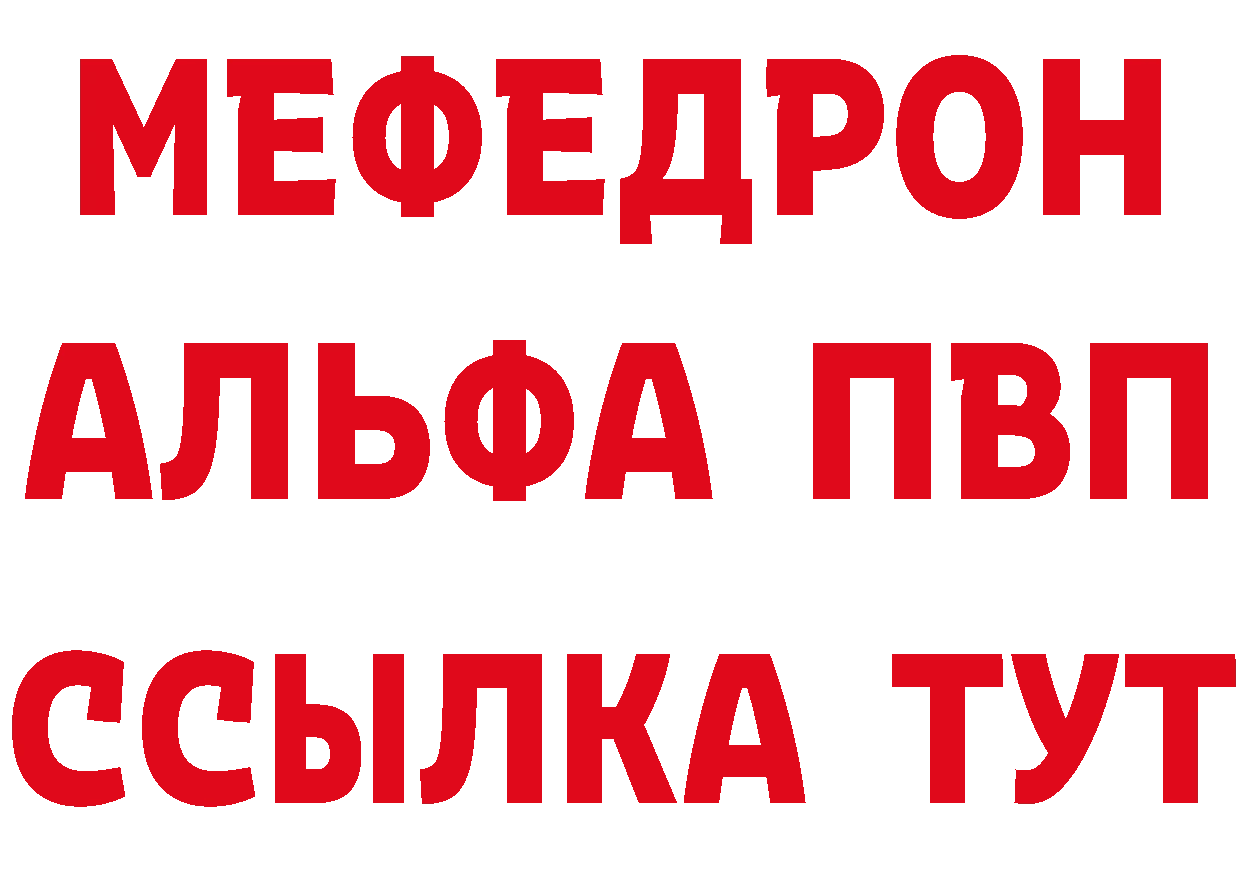 МЕФЕДРОН
АЛЬФА ПВП
ССЫЛКА ТУТ